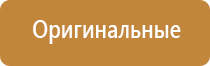 Оригинальные